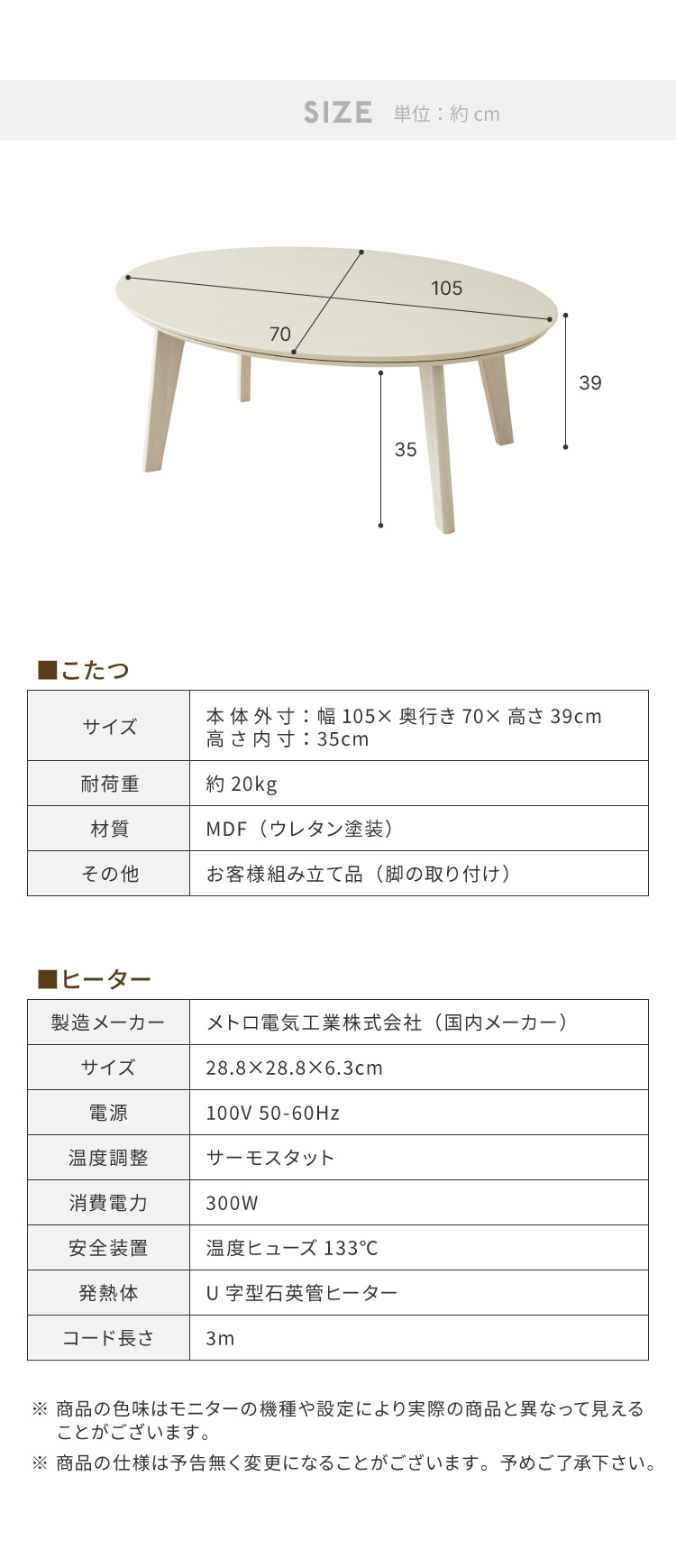 SIZE 単位：約 cm

105
70
39
35

■こたつ

| サイズ | 本体外寸：幅 105× 奥行き 70× 高さ 39cm 高さ内寸：35cm |
|---|---|
| 耐荷重 | 約 20kg |
| 材質 | MDF（ウレタン塗装） |
| その他 | お客様組み立て品（脚の取り付け） |

■ヒーター

| 製造メーカー | メトロ電気工業株式会社（国内メーカー） |
|---|---|
| サイズ | 28.8×28.8×6.3cm |
| 電源 | 100V 50-60Hz |
| 温度調整 | サーモスタット |
| 消費電力 | 300W |
| 安全装置 | 温度ヒューズ 133℃ |
| 発熱体 | U 字型石英管ヒーター |
| コード長さ | 3m |

※ 商品の色味はモニターの機種や設定により実際の商品と異なって見えることがございます。
※ 商品の仕様は予告無く変更になることがございます。予めご了承下さい。